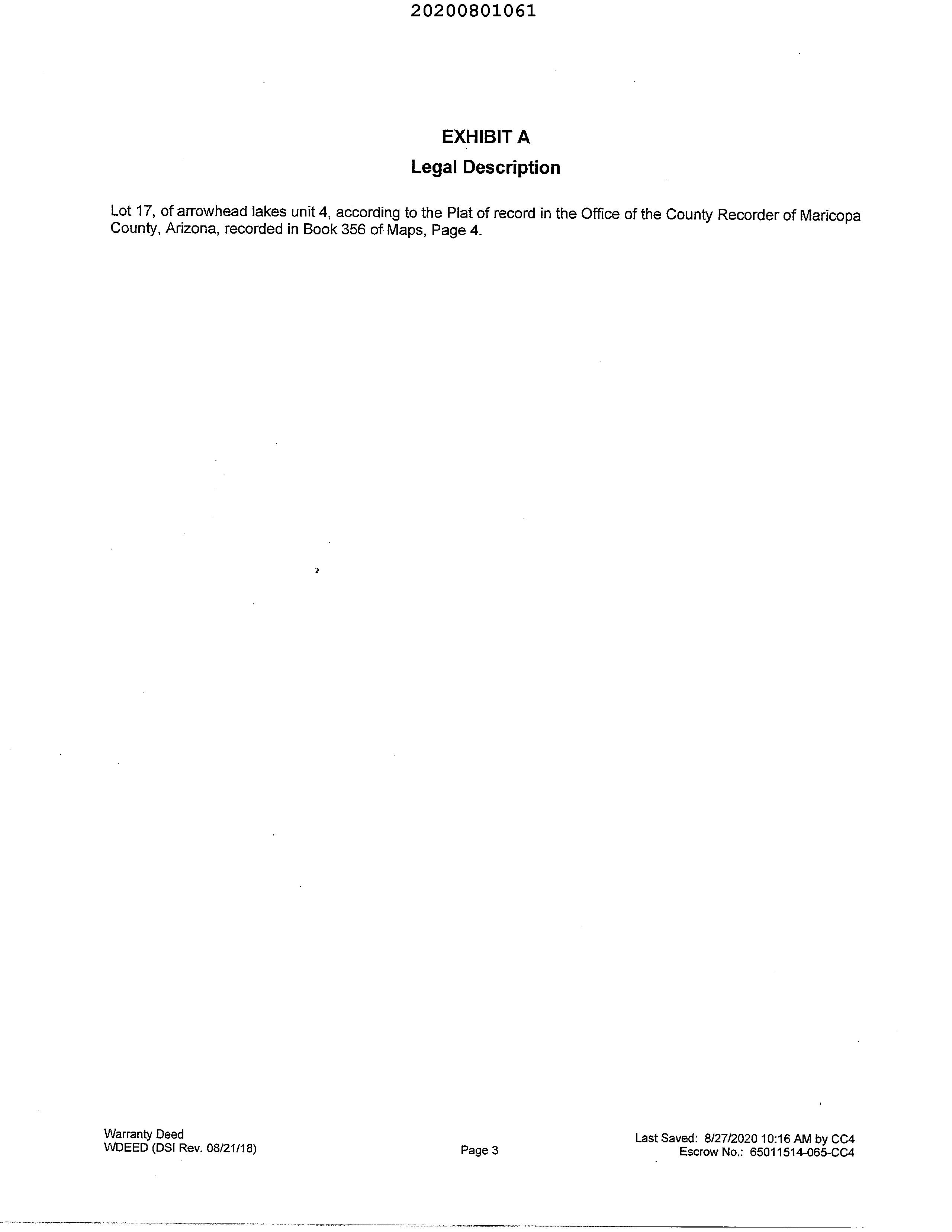 20200801061

EXHIBIT A

Legal Description

Lot 17, of arrowhead lakes unit 4, according to the Plat of record in the Office of the County Recorder of Maricopa County, Arizona, recorded in Book 356 of Maps, Page 4.

Warranty Deed
WDEED (DSI Rev. 08/21/18)

Page 3

Last Saved: 8/27/2020 10:16 AM by CC4
Escrow No.: 65011514-065-CC4